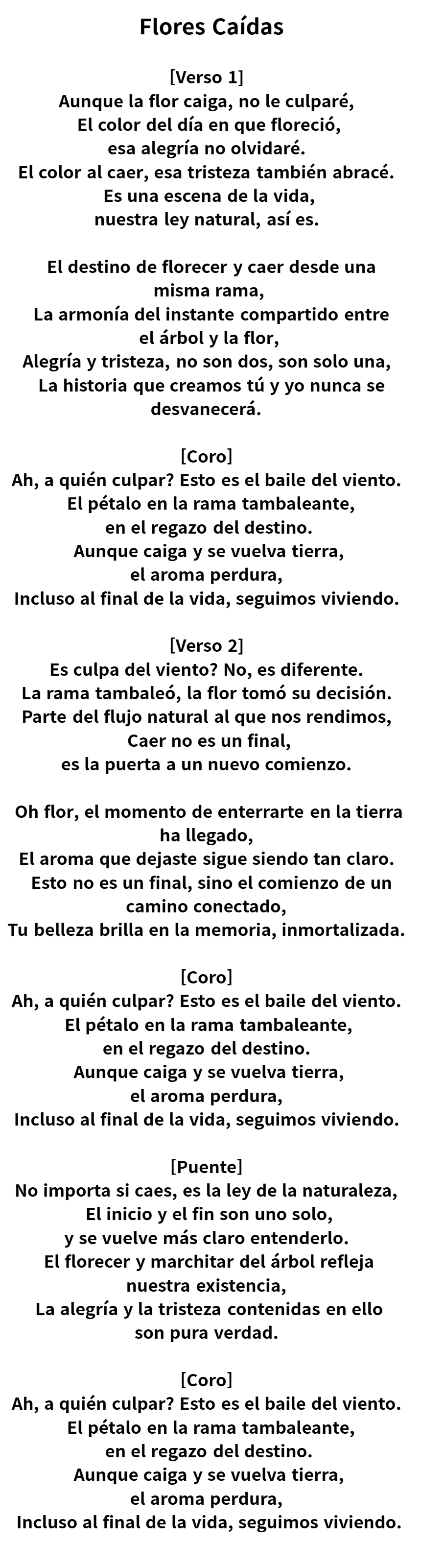 Flores Caídas

[Verso 1]
Aunque la flor caiga, no le culparé,
El color del día en que floreció,
esa alegría no olvidaré.
El color al caer, esa tristeza también abracé.
Es una escena de la vida,
nuestra ley natural, así es.

El destino de florecer y caer desde una misma rama,
La armonía del instante compartido entre el árbol y la flor,
Alegría y tristeza, no son dos, son solo una,
La historia que creamos tú y yo nunca se desvanecerá.

[Coro]
Ah, a quién culpar? Esto es el baile del viento.
El pétalo en la rama tambaleante,
en el regazo del destino.
Aunque caiga y se vuelva tierra,
el aroma perdura,
Incluso al final de la vida, seguimos viviendo.

[Verso 2]
Es culpa del viento? No, es diferente.
La rama tambaleó, la flor tomó su decisión.
Parte del flujo natural al que nos rendimos,
Caer no es un final,
es la puerta a un nuevo comienzo.

Oh flor, el momento de enterrarte en la tierra ha llegado,
El aroma que dejaste sigue siendo tan claro.
Esto no es un final, sino el comienzo de un camino conectado,
Tu belleza brilla en la memoria, inmortalizada.

[Coro]
Ah, a quién culpar? Esto es el baile del viento.
El pétalo en la rama tambaleante,
en el regazo del destino.
Aunque caiga y se vuelva tierra,
el aroma perdura,
Incluso al final de la vida, seguimos viviendo.

[Puente]
No importa si caes, es la ley de la naturaleza,
El inicio y el fin son uno solo,
y se vuelve más claro entenderlo.
El florecer y marchitar del árbol refleja nuestra existencia,
La alegría y la tristeza contenidas en ello son pura verdad.

[Coro]
Ah, a quién culpar? Esto es el baile del viento.
El pétalo en la rama tambaleante,
en el regazo del destino.
Aunque caiga y se vuelva tierra,
el aroma perdura,
Incluso al final de la vida, seguimos viviendo.